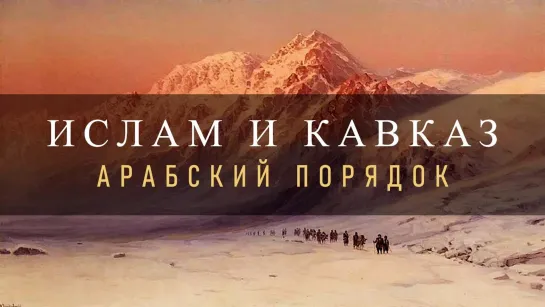 ИСЛАМ И КАВКАЗ
АРАБСКИЙ ПОРЯДОК